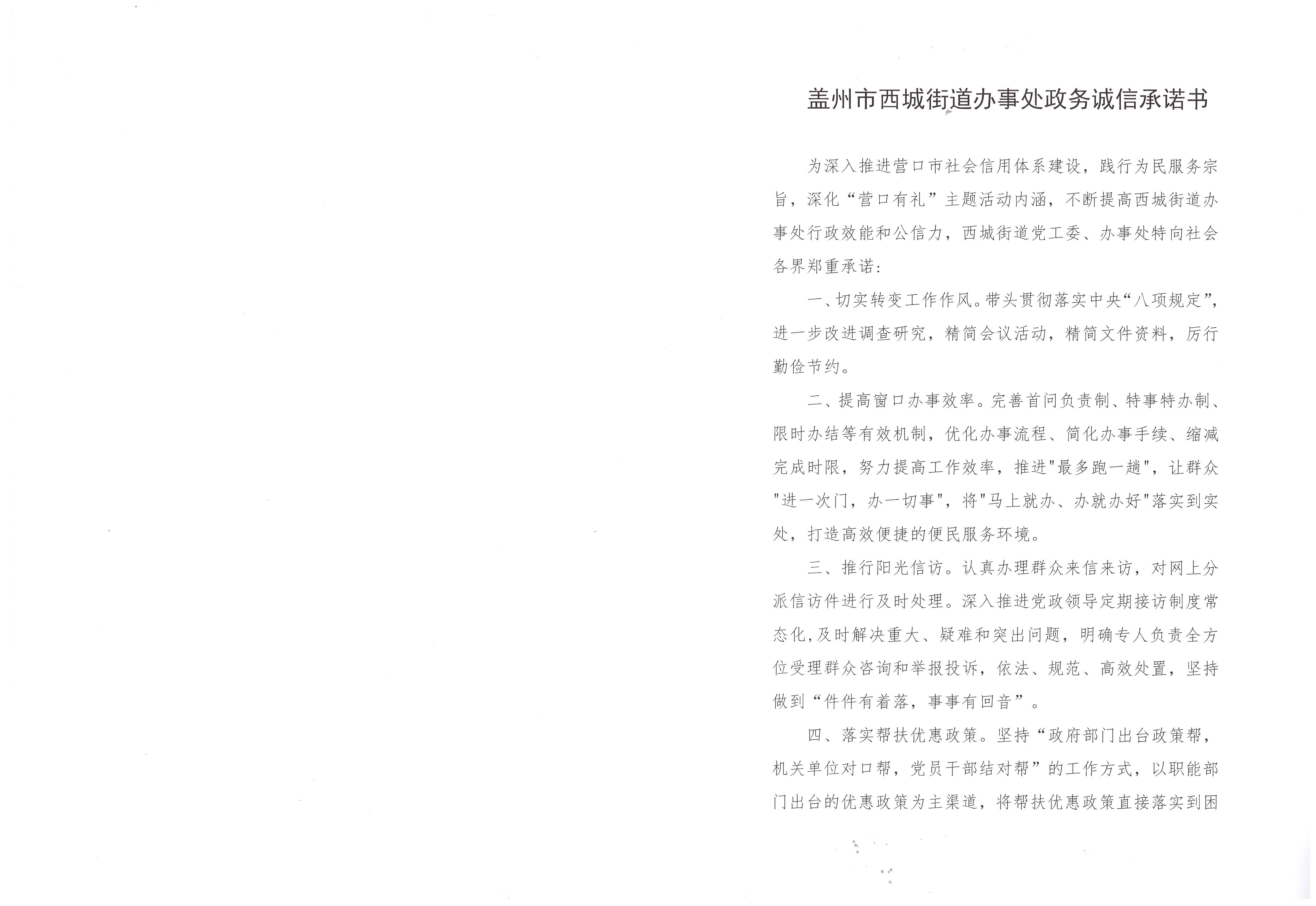 盖州市西城街道办事处政务诚信承诺书

为深入推进营口市社会信用体系建设，践行为民服务宗旨，深化“营口有礼”主题活动内涵，不断提高西城街道办事处行政效能和公信力，西城街道党工委、办事处特向社会各界郑重承诺：

一、切实转变工作作风。带头贯彻落实中央“八项规定”，进一步改进调查研究，精简会议活动，精简文件资料，厉行勤俭节约。

二、提高窗口办事效率。完善首问负责制、特事特办制、限时办结等有效机制，优化办事流程、简化办事手续、缩减完成时限，努力提高工作效率，推进"最多跑一趟"，让群众"进一次门，办一切事"，将"马上就办、办就办好"落实到实处，打造高效便捷的便民服务环境。

三、推行阳光信访。认真办理群众来信来访，对网上分派信访件进行及时处理。深入推进党政领导定期接访制度常态化，及时解决重大、疑难和突出问题，明确专人负责全方位受理群众咨询和举报投诉，依法、规范、高效处置，坚持做到“件件有着落，事事有回音”。

四、落实帮扶优惠政策。坚持“政府部门出台政策帮，机关单位对口帮，党员干部结对帮”的工作方式，以职能部门出台的优惠政策为主渠道，将帮扶优惠政策直接落实到困